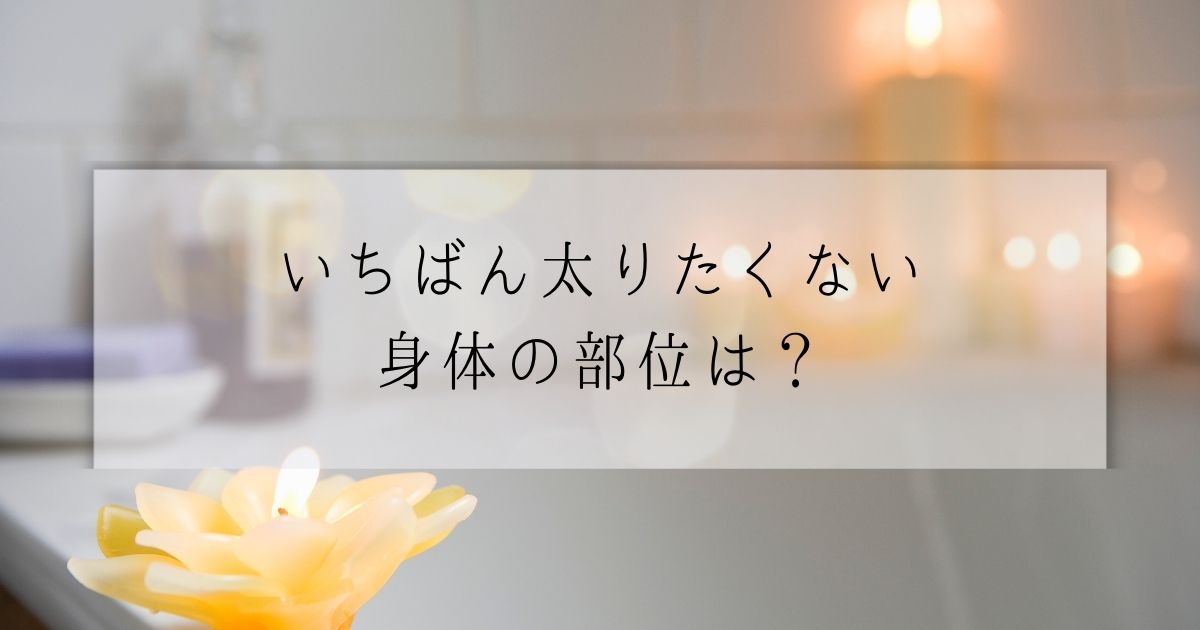 いちばん太りたくない
身体の部位は？